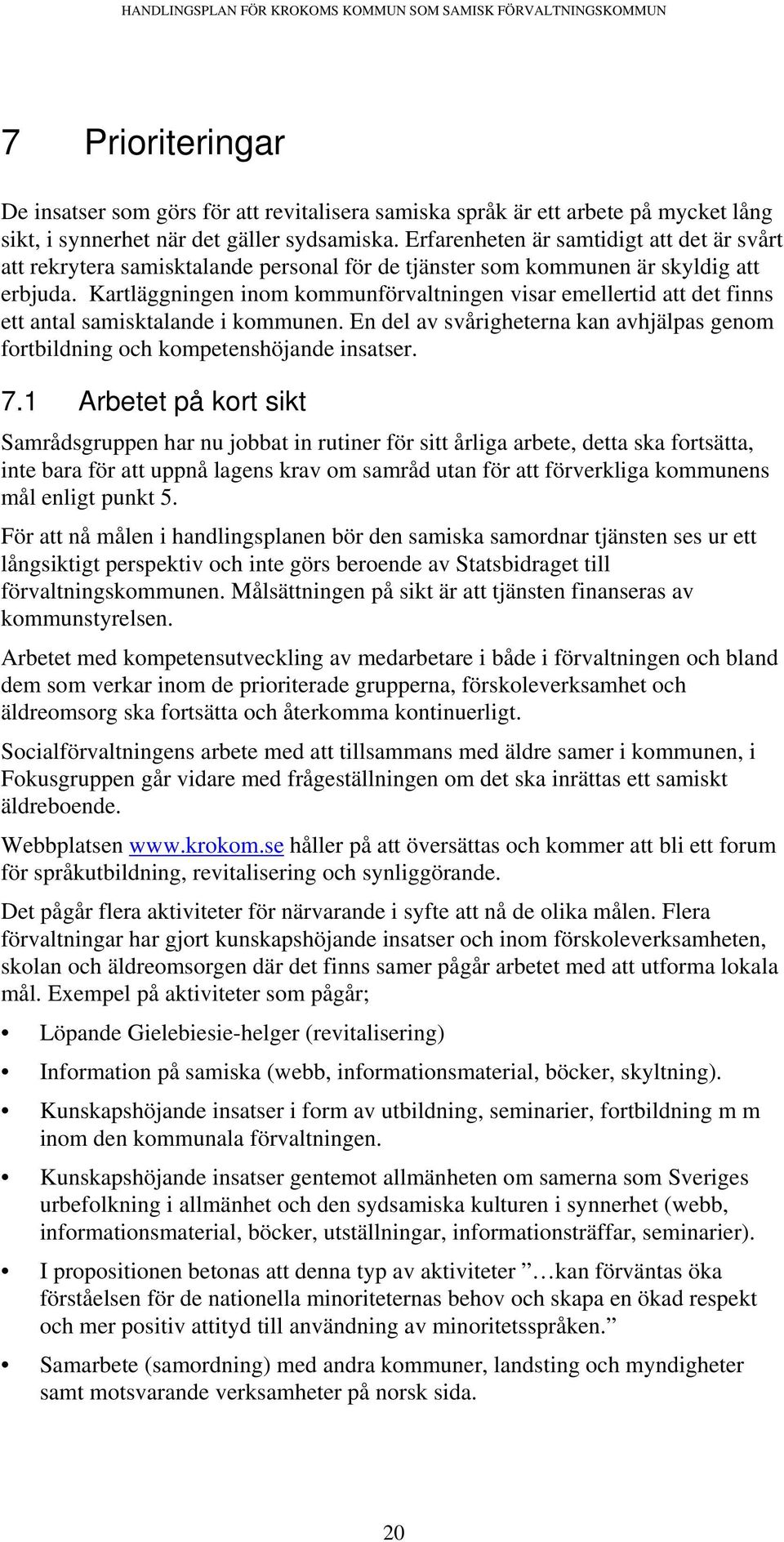 HANDLINGSPLAN FÖR KROKOMS KOMMUN SOM SAMISK FÖRVALTNINGSKOMMUN

7 Prioriteringar

De insatser som görs för att revitalisera samiska språk är ett arbete på mycket lång sikt, i synnerhet när det gäller sydsamiska. Erfarenheten är samtidigt att det är svårt att rekrytera samisktalande personal för de tjänster som kommunen är skyldig att erbjuda. Kartläggningen inom kommunförvaltningen visar emellertid att det finns ett antal samisktalande i kommunen. En del av svårigheterna kan avhjälpas genom fortbildning och kompetenshöjande insatser.

7.1 Arbetet på kort sikt

Samrådsgruppen har nu jobbat in rutiner för sitt årliga arbete, detta ska fortsätta, inte bara för att uppnå lagens krav om samråd utan för att förverkliga kommunens mål enligt punkt 5.

För att nå målen i handlingsplanen bör den samiska samordnar tjänsten ses ur ett långsiktigt perspektiv och inte görs beroende av Statsbidraget till förvaltningskommunen. Målsättningen på sikt är att tjänsten finanseras av kommunstyrelsen.

Arbetet med kompetensutveckling av medarbetare i både i förvaltningen och bland dem som verkar inom de prioriterade grupperna, förskoleverksamhet och äldreomsorg ska fortsätta och återkomma kontinuerligt.

Socialförvaltningens arbete med att tillsammans med äldre samer i kommunen, i Fokusgruppen går vidare med frågeställningen om det ska inrättas ett samiskt äldreboende.

Webbplatsen www.krokom.se håller på att översättas och kommer att bli ett forum för språkutbildning, revitalisering och synliggörande.

Det pågår flera aktiviteter för närvarande i syfte att nå de olika målen. Flera förvaltningar har gjort kunskapshöjande insatser och inom förskoleverksamheten, skolan och äldreomsorgen där det finns samer pågår arbetet med att utforma lokala mål. Exempel på aktiviteter som pågår;

• Löpande Gielebiesie-helger (revitalisering)

• Information på samiska (webb, informationsmaterial, böcker, skyltning).

• Kunskapshöjande insatser i form av utbildning, seminarier, fortbildning m m inom den kommunala förvaltningen.

• Kunskapshöjande insatser gentemot allmänheten om samerna som Sveriges urbefolkning i allmänhet och den sydsamiska kulturen i synnerhet (webb, informationsmaterial, böcker, utställningar, informationsträffar, seminarier).

• I propositionen betonas att denna typ av aktiviteter ”…kan förväntas öka förståelsen för de nationella minoriteternas behov och skapa en ökad respekt och mer positiv attityd till användning av minoritetsspråken.”

• Samarbete (samordning) med andra kommuner, landsting och myndigheter samt motsvarande verksamheter på norsk sida.

20